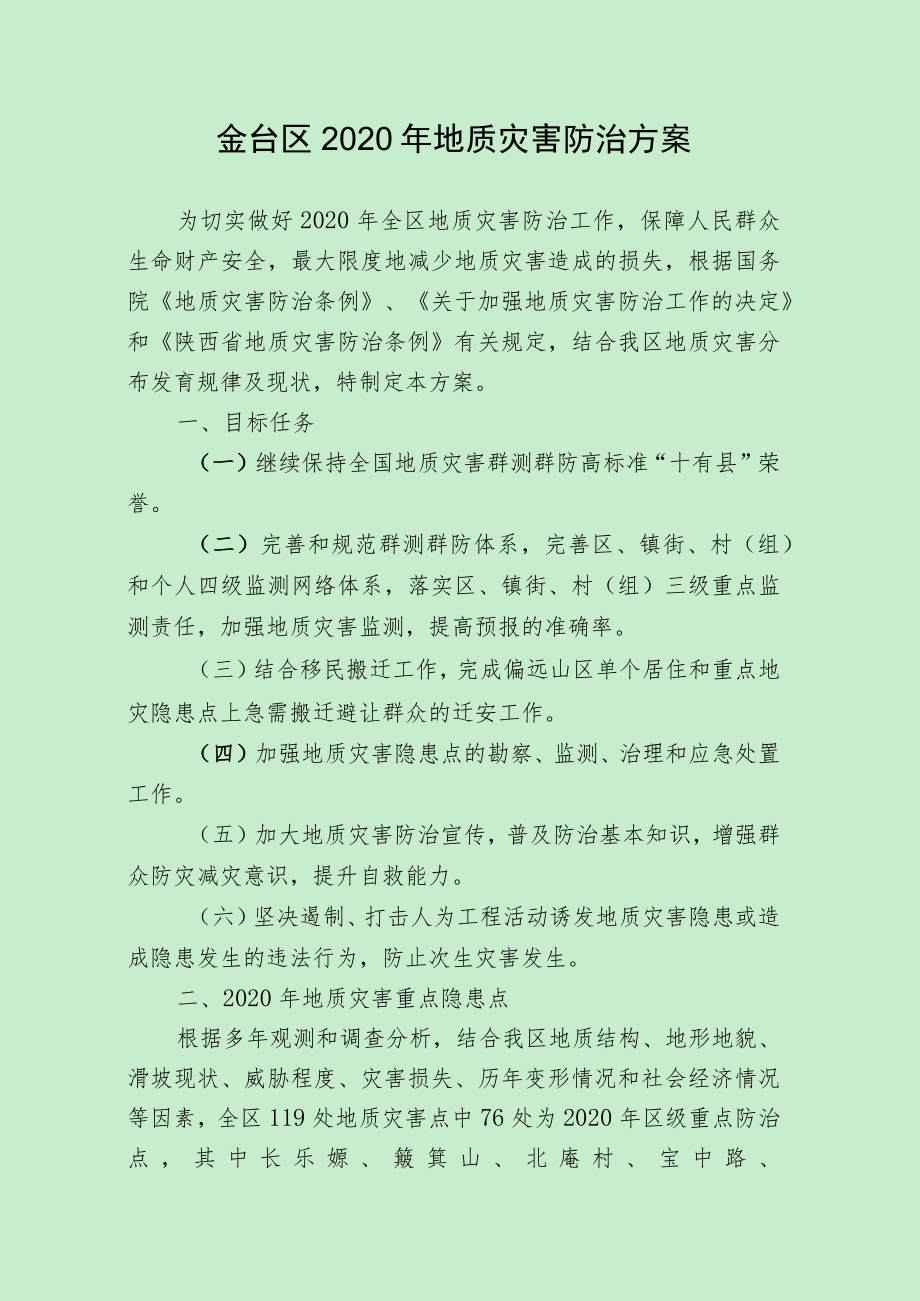 金台区2020年地质灾害防治方案

为切实做好2020年全区地质灾害防治工作，保障人民群众生命财产安全，最大限度地减少地质灾害造成的损失，根据国务院《地质灾害防治条例》、《关于加强地质灾害防治工作的决定》和《陕西省地质灾害防治条例》有关规定，结合我区地质灾害分布发育规律及现状，特制定本方案。

一、目标任务

（一）继续保持全国地质灾害群测群防高标准“十有县”荣誉。

（二）完善和规范群测群防体系，完善区、镇街、村（组）和个人四级监测网络体系，落实区、镇街、村（组）三级重点监测责任，加强地质灾害监测，提高预报的准确率。

（三）结合移民搬迁工作，完成偏远山区单个居住和重点地灾隐患点上急需搬迁避让群众的迁安工作。

（四）加强地质灾害隐患点的勘察、监测、治理和应急处置工作。

（五）加大地质灾害防治宣传，普及防治基本知识，增强群众防灾减灾意识，提升自救能力。

（六）坚决遏制、打击人为工程活动诱发地质灾害隐患或造成隐患发生的违法行为，防止次生灾害发生。

二、2020年地质灾害重点隐患点

根据多年观测和调查分析，结合我区地质结构、地形地貌、滑坡现状、威胁程度、灾害损失、历年变形情况和社会经济情况等因素，全区119处地质灾害点中76处为2020年区级重点防治点，其中长乐塬、簸箕山、北庵村、宝中路、